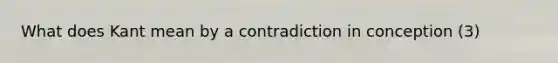 What does Kant mean by a contradiction in conception (3)